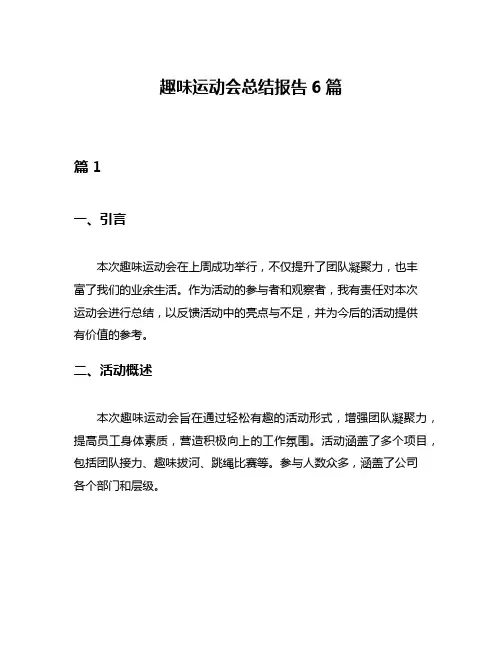 趣味运动会总结报告 6 篇

篇 1

一、引言

本次趣味运动会在上周成功举行，不仅提升了团队凝聚力，也丰富了我们的业余生活。作为活动的参与者和观察者，我有责任对本次运动会进行总结，以反馈活动中的亮点与不足，并为今后的活动提供有价值的参考。

二、活动概述

本次趣味运动会旨在通过轻松有趣的活动形式，增强团队凝聚力，提高员工身体素质，营造积极向上的工作氛围。活动涵盖了多个项目，包括团队接力、趣味拔河、跳绳比赛等。参与人数众多，涵盖了公司各个部门和层级。